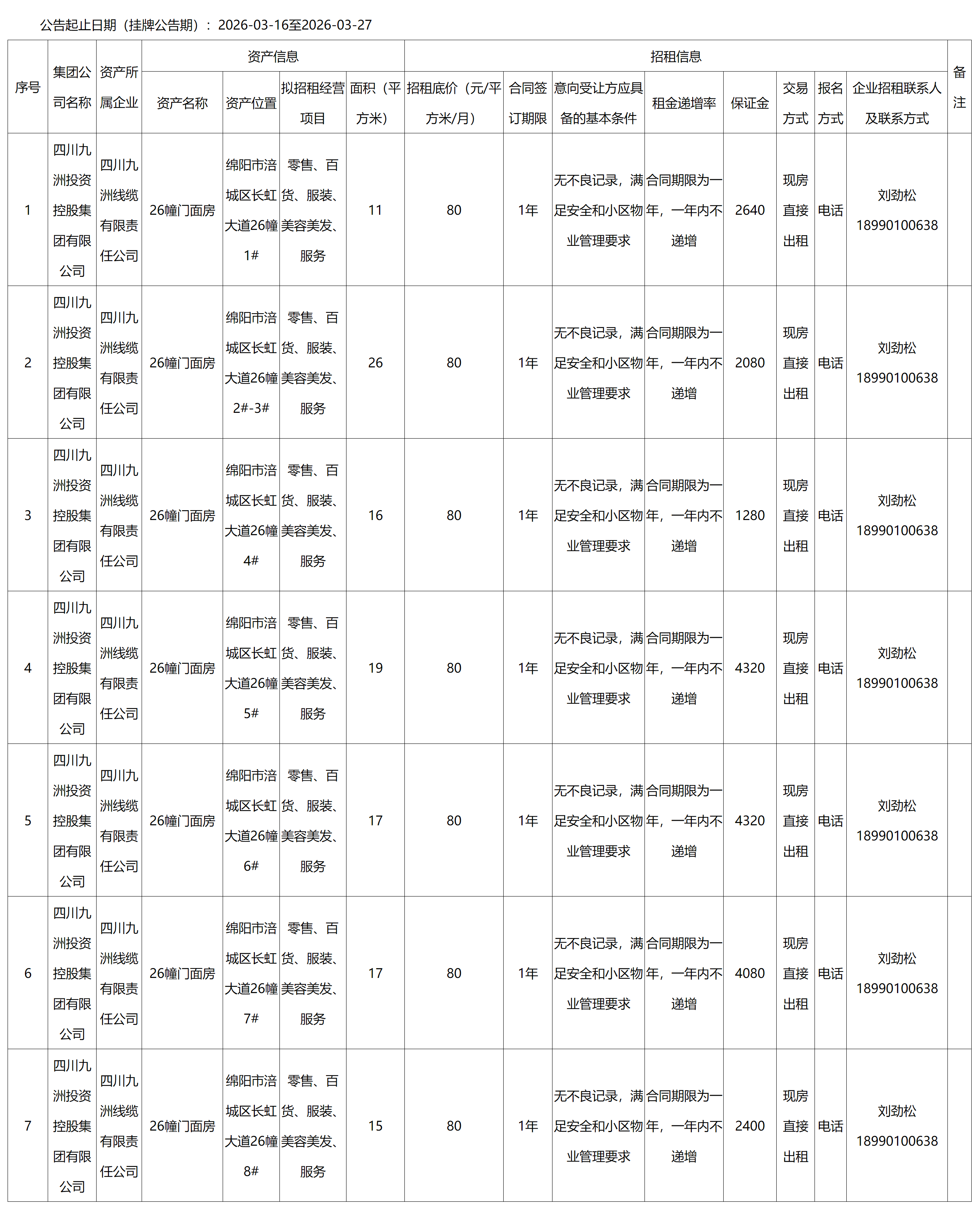 公告起止日期（挂牌公告期）：2026-03-16至2026-03-27

| 序号 | 集团公司名称 | 资产所属企业 | 资产信息 | | | | 招租信息 | | | | | | | | 备注 |
|---|---|---|---|---|---|---|---|---|---|---|---|---|---|---|---|
| | | | 资产名称 | 资产位置 | 拟招租经营项目 | 面积（平方米） | 招租底价（元/平方米/月） | 合同签订期限 | 意向受让方应具备的基本条件 | 租金递增率 | 保证金 | 交易方式 | 报名方式 | 企业招租联系人及联系方式 | |
| 1 | 四川九洲投资控股集团有限公司 | 四川九洲线缆有限责任公司 | 26幢门面房 | 绵阳市涪城区长虹大道26幢1# | 零售、百货、服装、美容美发、服务 | 11 | 80 | 1年 | 无不良记录，满足安全和小区物业管理要求 | 合同期限为一年，一年内不递增 | 2640 | 现房直接出租 | 电话 | 刘劲松 18990100638 | |
| 2 | 四川九洲投资控股集团有限公司 | 四川九洲线缆有限责任公司 | 26幢门面房 | 绵阳市涪城区长虹大道26幢2#-3# | 零售、百货、服装、美容美发、服务 | 26 | 80 | 1年 | 无不良记录，满足安全和小区物业管理要求 | 合同期限为一年，一年内不递增 | 2080 | 现房直接出租 | 电话 | 刘劲松 18990100638 | |
| 3 | 四川九洲投资控股集团有限公司 | 四川九洲线缆有限责任公司 | 26幢门面房 | 绵阳市涪城区长虹大道26幢4# | 零售、百货、服装、美容美发、服务 | 16 | 80 | 1年 | 无不良记录，满足安全和小区物业管理要求 | 合同期限为一年，一年内不递增 | 1280 | 现房直接出租 | 电话 | 刘劲松 18990100638 | |
| 4 | 四川九洲投资控股集团有限公司 | 四川九洲线缆有限责任公司 | 26幢门面房 | 绵阳市涪城区长虹大道26幢5# | 零售、百货、服装、美容美发、服务 | 19 | 80 | 1年 | 无不良记录，满足安全和小区物业管理要求 | 合同期限为一年，一年内不递增 | 4320 | 现房直接出租 | 电话 | 刘劲松 18990100638 | |
| 5 | 四川九洲投资控股集团有限公司 | 四川九洲线缆有限责任公司 | 26幢门面房 | 绵阳市涪城区长虹大道26幢6# | 零售、百货、服装、美容美发、服务 | 17 | 80 | 1年 | 无不良记录，满足安全和小区物业管理要求 | 合同期限为一年，一年内不递增 | 4320 | 现房直接出租 | 电话 | 刘劲松 18990100638 | |
| 6 | 四川九洲投资控股集团有限公司 | 四川九洲线缆有限责任公司 | 26幢门面房 | 绵阳市涪城区长虹大道26幢7# | 零售、百货、服装、美容美发、服务 | 17 | 80 | 1年 | 无不良记录，满足安全和小区物业管理要求 | 合同期限为一年，一年内不递增 | 4080 | 现房直接出租 | 电话 | 刘劲松 18990100638 | |
| 7 | 四川九洲投资控股集团有限公司 | 四川九洲线缆有限责任公司 | 26幢门面房 | 绵阳市涪城区长虹大道26幢8# | 零售、百货、服装、美容美发、服务 | 15 | 80 | 1年 | 无不良记录，满足安全和小区物业管理要求 | 合同期限为一年，一年内不递增 | 2400 | 现房直接出租 | 电话 | 刘劲松 18990100638 | |